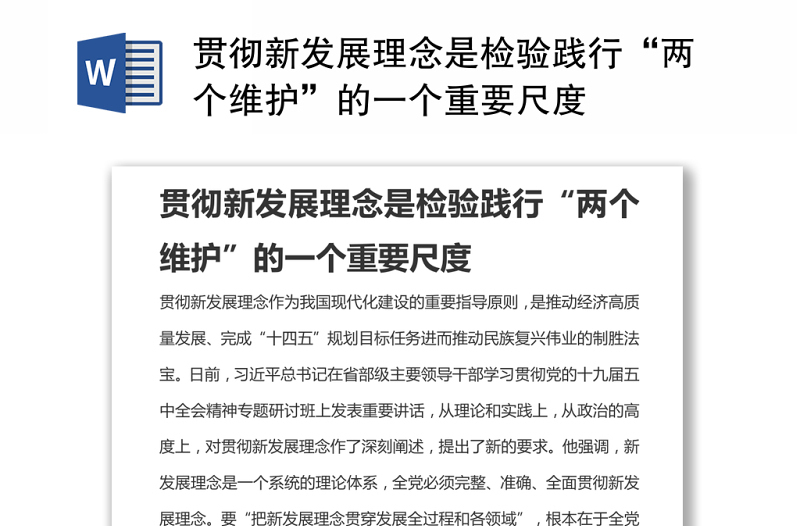 W

贯彻新发展理念是检验践行“两个维护”的一个重要尺度

贯彻新发展理念是检验践行“两个维护”的一个重要尺度

贯彻新发展理念作为我国现代化建设的重要指导原则，是推动经济高质量发展、完成“十四五”规划目标任务进而推动民族复兴伟业的制胜法宝。日前，习近平总书记在省部级主要领导干部学习贯彻党的十九届五中全会精神专题研讨班上发表重要讲话，从理论和实践上，从政治的高度上，对贯彻新发展理念作了深刻阐述，提出了新的要求。他强调，新发展理念是一个系统的理论体系，全党必须完整、准确、全面贯彻新发展理念。要“把新发展理念贯穿发展全过程和各领域”，根本在于全党